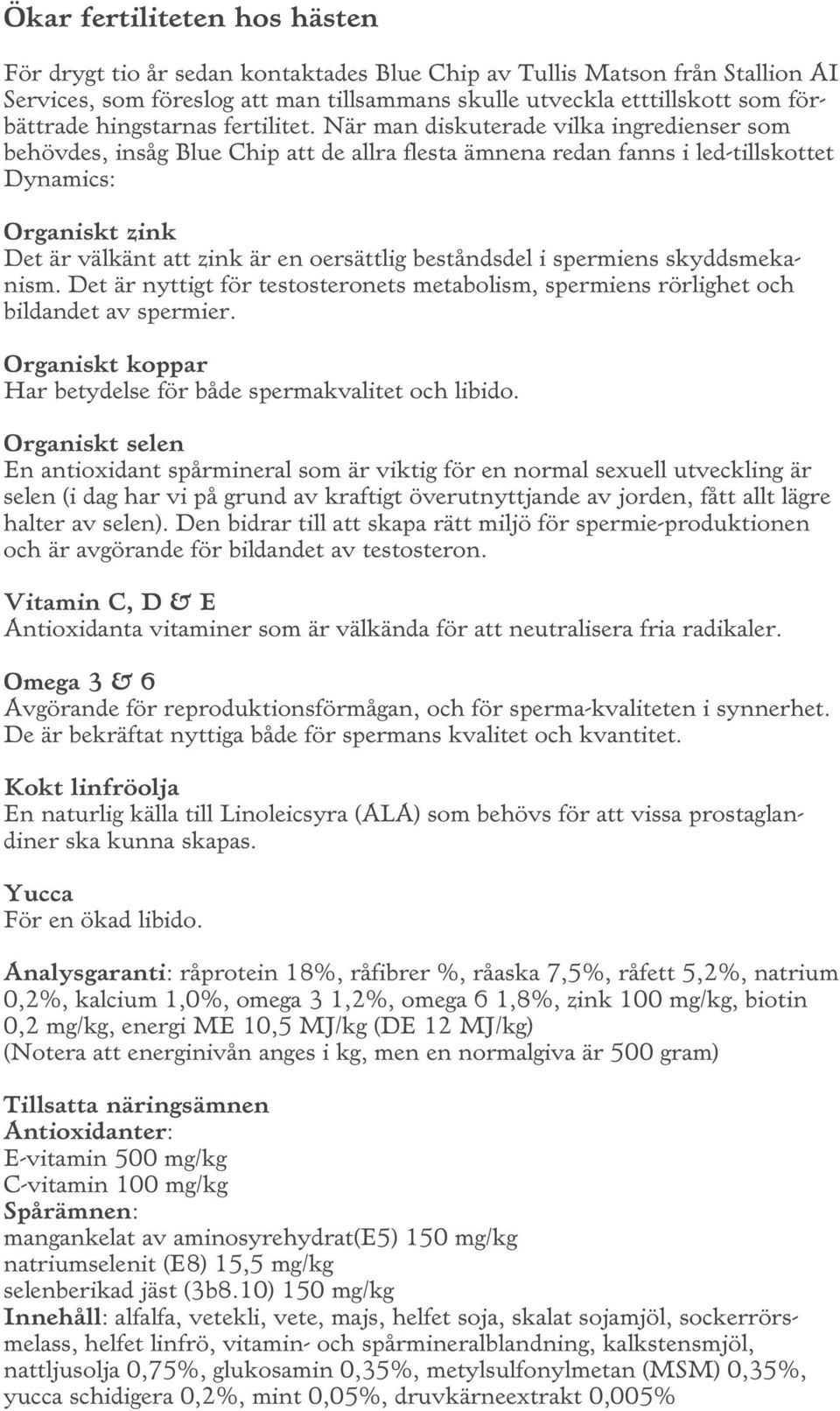 Ökar fertiliteten hos hästen

För drygt tio år sedan kontaktades Blue Chip av Tullis Matson från Stallion AI Services, som föreslog att man tillsammans skulle utveckla etttillskott som förbättrade hingstarnas fertilitet. När man diskuterade vilka ingredienser som behövdes, insåg Blue Chip att de allra flesta ämnena redan fanns i led-tillskottet Dynamics:

Organiskt zink
Det är välkänt att zink är en oersättlig beståndsdel i spermiens skyddsmekanism. Det är nyttigt för testosteronets metabolism, spermiens rörlighet och bildandet av spermier.

Organiskt koppar
Har betydelse för både spermakvalitet och libido.

Organiskt selen
En antioxidant spårmineral som är viktig för en normal sexuell utveckling är selen (i dag har vi på grund av kraftigt överutnyttjande av jorden, fått allt lägre halter av selen). Den bidrar till att skapa rätt miljö för spermie-produktionen och är avgörande för bildandet av testosteron.

Vitamin C, D & E
Antioxidanta vitaminer som är välkända för att neutralisera fria radikaler.

Omega 3 & 6
Avgörande för reproduktionsförmågan, och för sperma-kvaliteten i synnerhet. De är bekräftat nyttiga både för spermans kvalitet och kvantitet.

Kokt linfröolja
En naturlig källa till Linoleicsyra (ALA) som behövs för att vissa prostaglandiner ska kunna skapas.

Yucca
För en ökad libido.

Analysgaranti: råprotein 18%, råfibrer %, råaska 7,5%, råfett 5,2%, natrium 0,2%, kalcium 1,0%, omega 3 1,2%, omega 6 1,8%, zink 100 mg/kg, biotin 0,2 mg/kg, energi ME 10,5 MJ/kg (DE 12 MJ/kg)
(Notera att energinivån anges i kg, men en normalgiva är 500 gram)

Tillsatta näringsämnen
Antioxidanter:
E-vitamin 500 mg/kg
C-vitamin 100 mg/kg
Spårämnen:
mangankelat av aminosyrehydrat(E5) 150 mg/kg
natriumselenit (E8) 15,5 mg/kg
selenberikad jäst (3b8.10) 150 mg/kg
Innehåll: alfalfa, vetekli, vete, majs, helfet soja, skalat sojamjöl, sockerrörsmelass, helfet linfrö, vitamin- och spårmineralblandning, kalkstensmjöl, nattljusolja 0,75%, glukosamin 0,35%, metylsulfonylmetan (MSM) 0,35%, yucca schidigera 0,2%, mint 0,05%, druvkärneextrakt 0,005%